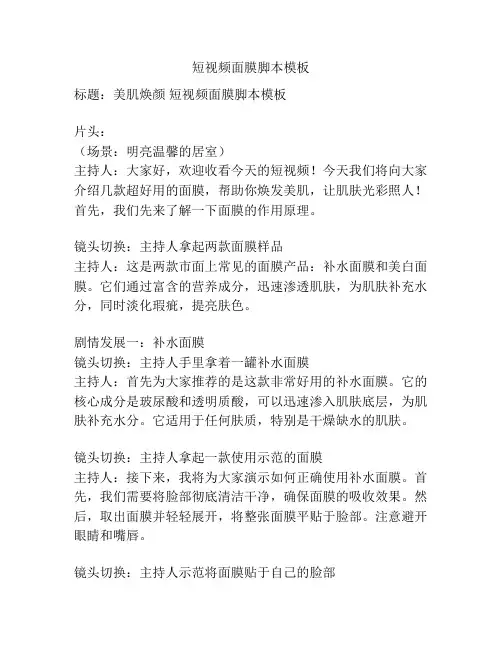 短视频面膜脚本模板

标题：美肌焕颜 短视频面膜脚本模板

片头：
（场景：明亮温馨的居室）
主持人：大家好，欢迎收看今天的短视频！今天我们将向大家介绍几款超好用的面膜，帮助你焕发美肌，让肌肤光彩照人！首先，我们先来了解一下面膜的作用原理。

镜头切换：主持人拿起两款面膜样品
主持人：这是两款市面上常见的面膜产品：补水面膜和美白面膜。它们通过富含的营养成分，迅速渗透肌肤，为肌肤补充水分，同时淡化瑕疵，提亮肤色。

剧情发展一：补水面膜
镜头切换：主持人手里拿着一罐补水面膜
主持人：首先为大家推荐的是这款非常好用的补水面膜。它的核心成分是玻尿酸和透明质酸，可以迅速渗入肌肤底层，为肌肤补充水分。它适用于任何肤质，特别是干燥缺水的肌肤。

镜头切换：主持人拿起一款使用示范的面膜
主持人：接下来，我将为大家演示如何正确使用补水面膜。首先，我们需要将脸部彻底清洁干净，确保面膜的吸收效果。然后，取出面膜并轻轻展开，将整张面膜平贴于脸部。注意避开眼睛和嘴唇。

镜头切换：主持人示范将面膜贴于自己的脸部